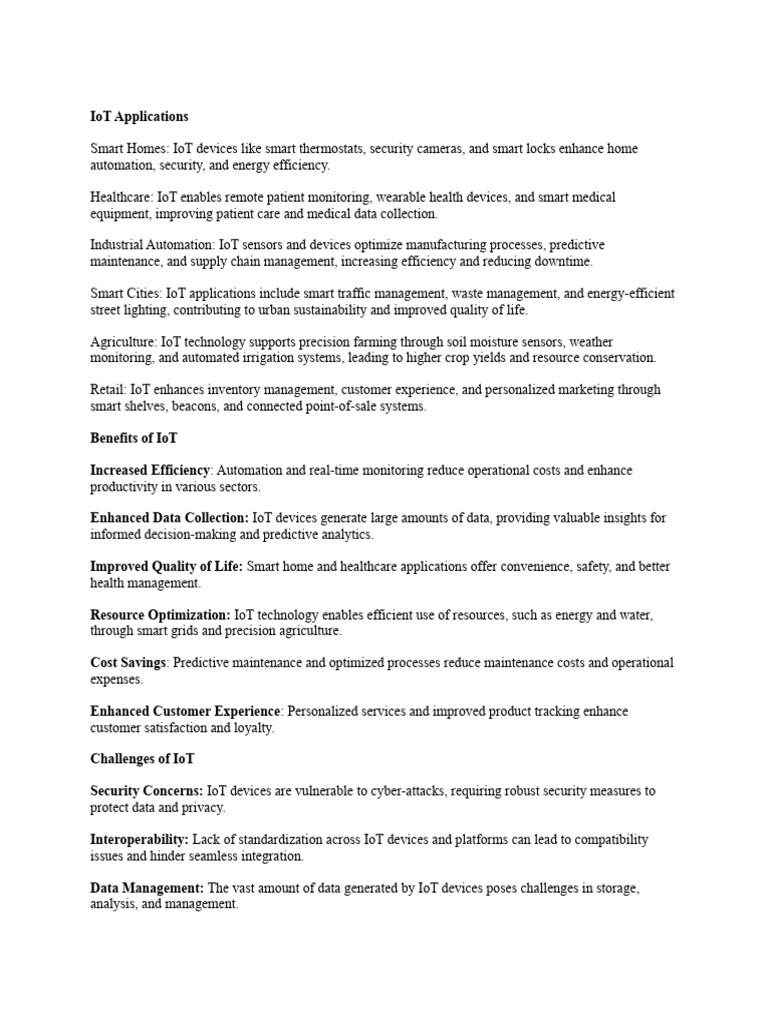 IoT Applications

Smart Homes: IoT devices like smart thermostats, security cameras, and smart locks enhance home automation, security, and energy efficiency.

Healthcare: IoT enables remote patient monitoring, wearable health devices, and smart medical equipment, improving patient care and medical data collection.

Industrial Automation: IoT sensors and devices optimize manufacturing processes, predictive maintenance, and supply chain management, increasing efficiency and reducing downtime.

Smart Cities: IoT applications include smart traffic management, waste management, and energy-efficient street lighting, contributing to urban sustainability and improved quality of life.

Agriculture: IoT technology supports precision farming through soil moisture sensors, weather monitoring, and automated irrigation systems, leading to higher crop yields and resource conservation.

Retail: IoT enhances inventory management, customer experience, and personalized marketing through smart shelves, beacons, and connected point-of-sale systems.

Benefits of IoT

Increased Efficiency: Automation and real-time monitoring reduce operational costs and enhance productivity in various sectors.

Enhanced Data Collection: IoT devices generate large amounts of data, providing valuable insights for informed decision-making and predictive analytics.

Improved Quality of Life: Smart home and healthcare applications offer convenience, safety, and better health management.

Resource Optimization: IoT technology enables efficient use of resources, such as energy and water, through smart grids and precision agriculture.

Cost Savings: Predictive maintenance and optimized processes reduce maintenance costs and operational expenses.

Enhanced Customer Experience: Personalized services and improved product tracking enhance customer satisfaction and loyalty.

Challenges of IoT

Security Concerns: IoT devices are vulnerable to cyber-attacks, requiring robust security measures to protect data and privacy.

Interoperability: Lack of standardization across IoT devices and platforms can lead to compatibility issues and hinder seamless integration.

Data Management: The vast amount of data generated by IoT devices poses challenges in storage, analysis, and management.